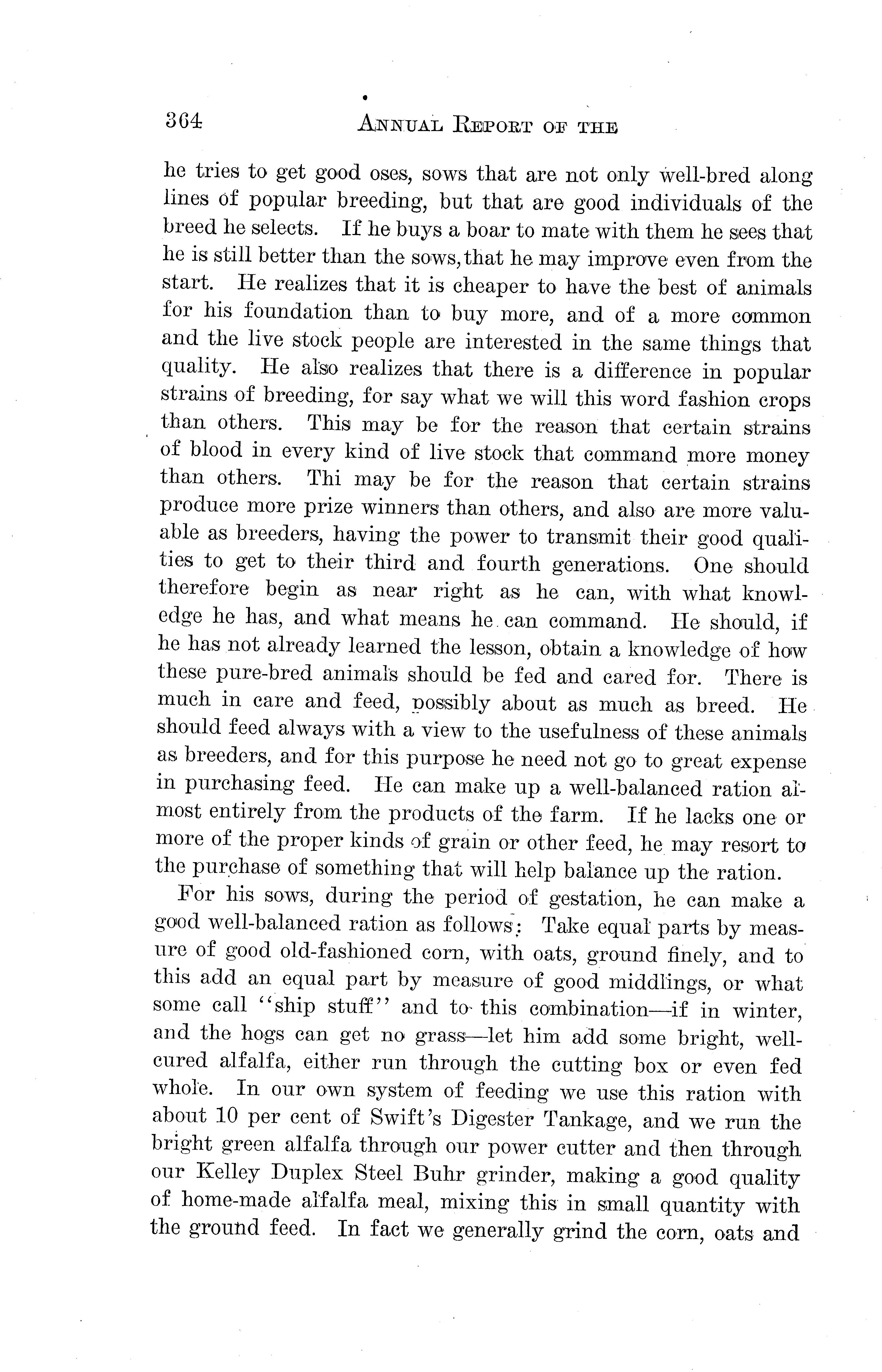 364 ANNUAL REPORT OF THE

he tries to get good oses, sows that are not only well-bred along lines of popular breeding, but that are good individuals of the breed he selects. If he buys a boar to mate with them he sees that he is still better than the sows, that he may improve even from the start. He realizes that it is cheaper to have the best of animals for his foundation than to buy more, and of a more common and the live stock people are interested in the same things that quality. He also realizes that there is a difference in popular strains of breeding, for say what we will this word fashion crops than others. This may be for the reason that certain strains of blood in every kind of live stock that command more money than others. Thi may be for the reason that certain strains produce more prize winners than others, and also are more valuable as breeders, having the power to transmit their good qualities to get to their third and fourth generations. One should therefore begin as near right as he can, with what knowledge he has, and what means he can command. He should, if he has not already learned the lesson, obtain a knowledge of how these pure-bred animals should be fed and cared for. There is much in care and feed, possibly about as much as breed. He should feed always with a view to the usefulness of these animals as breeders, and for this purpose he need not go to great expense in purchasing feed. He can make up a well-balanced ration almost entirely from the products of the farm. If he lacks one or more of the proper kinds of grain or other feed, he may resort to the purchase of something that will help balance up the ration.

For his sows, during the period of gestation, he can make a good well-balanced ration as follows: Take equal parts by measure of good old-fashioned corn, with oats, ground finely, and to this add an equal part by measure of good middlings, or what some call "ship stuff" and to this combination—if in winter, and the hogs can get no grass—let him add some bright, well-cured alfalfa, either run through the cutting box or even fed whole. In our own system of feeding we use this ration with about 10 per cent of Swift's Digester Tankage, and we run the bright green alfalfa through our power cutter and then through our Kelley Duplex Steel Buhr grinder, making a good quality of home-made alfalfa meal, mixing this in small quantity with the ground feed. In fact we generally grind the corn, oats and